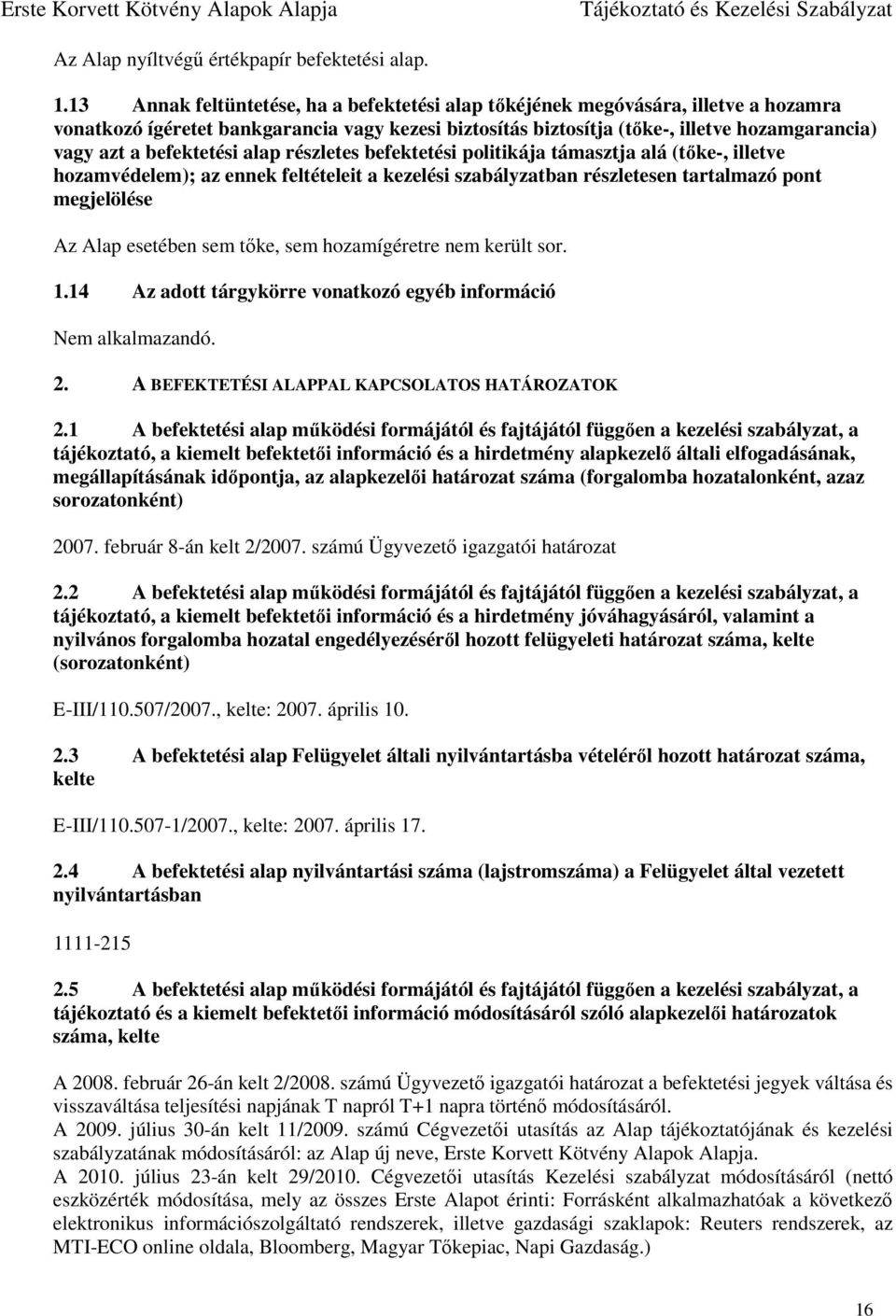 Erste Korvett Kötvény Alapok Alapja Tájékoztató és Kezelési Szabályzat

Az Alap nyíltvégű értékpapír befektetési alap.

1.13 Annak feltüntetése, ha a befektetési alap tőkéjének megóvására, illetve a hozamra vonatkozó ígéretet bankgarancia vagy kezesi biztosítás biztosítja (tőke-, illetve hozamgarancia) vagy azt a befektetési alap részletes befektetési politikája támasztja alá (tőke-, illetve hozamvédelem); az ennek feltételeit a kezelési szabályzatban részletesen tartalmazó pont megjelölése

Az Alap esetében sem tőke, sem hozamígéretre nem került sor.

1.14 Az adott tárgykörre vonatkozó egyéb információ

Nem alkalmazandó.

2. A BEFEKTETÉSI ALAPPAL KAPCSOLATOS HATÁROZATOK

2.1 A befektetési alap működési formájától és fajtájától függően a kezelési szabályzat, a tájékoztató, a kiemelt befektetői információ és a hirdetmény alapkezelő általi elfogadásának, megállapításának időpontja, az alapkezelői határozat száma (forgalomba hozatalonként, azaz sorozatonként)

2007. február 8-án kelt 2/2007. számú Ügyvezető igazgatói határozat

2.2 A befektetési alap működési formájától és fajtájától függően a kezelési szabályzat, a tájékoztató, a kiemelt befektetői információ és a hirdetmény jóváhagyásáról, valamint a nyilvános forgalomba hozatal engedélyezéséről hozott felügyeleti határozat száma, kelte (sorozatonként)

E-III/110.507/2007., kelte: 2007. április 10.

2.3 A befektetési alap Felügyelet általi nyilvántartásba vételéről hozott határozat száma, kelte

E-III/110.507-1/2007., kelte: 2007. április 17.

2.4 A befektetési alap nyilvántartási száma (lajstromszáma) a Felügyelet által vezetett nyilvántartásban

1111-215

2.5 A befektetési alap működési formájától és fajtájától függően a kezelési szabályzat, a tájékoztató és a kiemelt befektetői információ módosításáról szóló alapkezelői határozatok száma, kelte

A 2008. február 26-án kelt 2/2008. számú Ügyvezető igazgatói határozat a befektetési jegyek váltása és visszaváltása teljesítési napjának T napról T+1 napra történő módosításáról.
A 2009. július 30-án kelt 11/2009. számú Cégvezetői utasítás az Alap tájékoztatójának és kezelési szabályzatának módosításáról: az Alap új neve, Erste Korvett Kötvény Alapok Alapja.
A 2010. július 23-án kelt 29/2010. Cégvezetői utasítás Kezelési szabályzat módosításáról (nettó eszközérték módosítása, mely az összes Erste Alapot érinti: Forrásként alkalmazhatóak a következő elektronikus információszolgáltató rendszerek, illetve gazdasági szaklapok: Reuters rendszerek, az MTI-ECO online oldala, Bloomberg, Magyar Tőkepiac, Napi Gazdaság.)

16